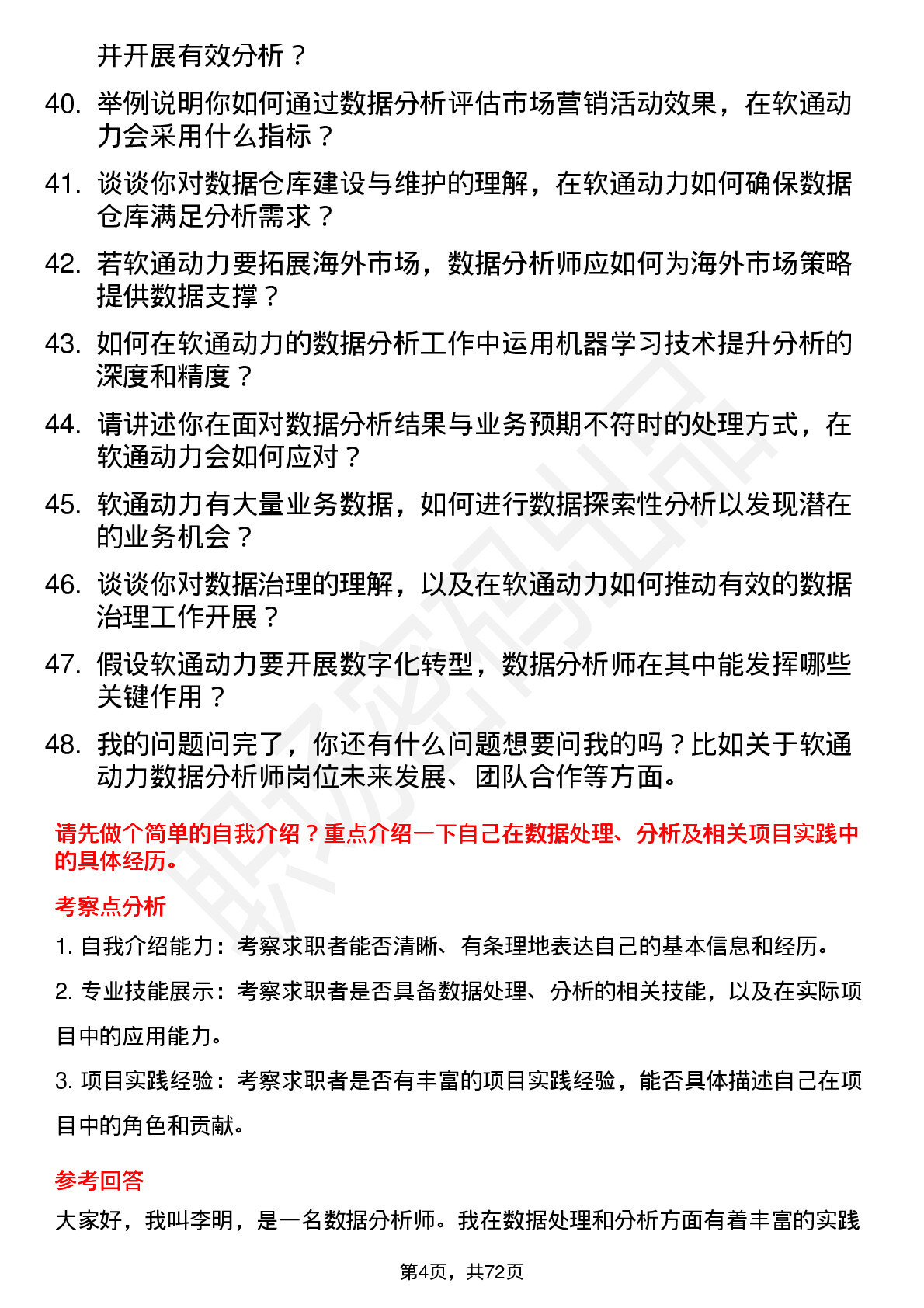 并开展有效分析？

40. 举例说明你如何通过数据分析评估市场营销活动效果，在软通动力会采用什么指标？

41. 谈谈你对数据仓库建设与维护的理解，在软通动力如何确保数据仓库满足分析需求？

42. 若软通动力要拓展海外市场，数据分析师应如何为海外市场策略提供数据支撑？

43. 如何在软通动力的数据分析工作中运用机器学习技术提升分析的深度和精度？

44. 请讲述你在面对数据分析结果与业务预期不符时的处理方式，在软通动力会如何应对？

45. 软通动力有大量业务数据，如何进行数据探索性分析以发现潜在的业务机会？

46. 谈谈你对数据治理的理解，以及在软通动力如何推动有效的数据治理工作开展？

47. 假设软通动力要开展数字化转型，数据分析师在其中能发挥哪些关键作用？

48. 我的问题问完了，你还有什么问题想要问我的吗？比如关于软通动力数据分析师岗位未来发展、团队合作等方面。

请先做个简单的自我介绍？重点介绍一下自己在数据处理、分析及相关项目实践中的具体经历。

考察点分析

1. 自我介绍能力：考察求职者能否清晰、有条理地表达自己的基本信息和经历。

2. 专业技能展示：考察求职者是否具备数据处理、分析的相关技能，以及在实际项目中的应用能力。

3. 项目实践经验：考察求职者是否有丰富的项目实践经验，能否具体描述自己在项目中的角色和贡献。

参考回答

大家好，我叫李明，是一名数据分析师。我在数据处理和分析方面有着丰富的实践

第4页，共72页